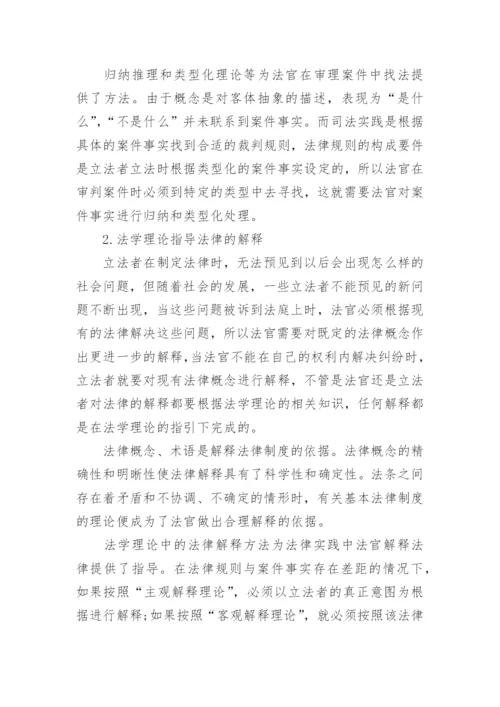 归纳推理和类型化理论等为法官在审理案件中找法提供了方法。由于概念是对客体抽象的描述，表现为“是什么”，“不是什么”并未联系到案件事实。而司法实践是根据具体的案件事实找到合适的裁判规则，法律规则的构成要件是立法者立法时根据类型化的案件事实设定的，所以法官在审判案件时必须到特定的类型中去寻找，这就需要法官对案件事实进行归纳和类型化处理。

2.法学理论指导法律的解释

立法者在制定法律时，无法预见到以后会出现怎么样的社会问题，但随着社会的发展，一些立法者不能预见的新问题不断出现，当这些问题被诉到法庭上时，法官必须根据现有的法律解决这些问题，所以法官需要对既定的法律概念作出更进一步的解释，当法官不能在自己的权利内解决纠纷时，立法者就要对现有法律概念进行解释，不管是法官还是立法者对法律的解释都要根据法学理论的相关知识，任何解释都是在法学理论的指引下完成的。

法律概念、术语是解释法律制度的依据。法律概念的精确性和明晰性使法律解释具有了科学性和确定性。法条之间存在着矛盾和不协调、不确定的情形时，有关基本法律制度的理论便成为了法官做出合理解释的依据。

法学理论中的法律解释方法为法律实践中法官解释法律提供了指导。在法律规则与案件事实存在差距的情况下，如果按照“主观解释理论”，必须以立法者的真正意图为根据进行解释;如果按照“客观解释理论”，就必须按照该法律